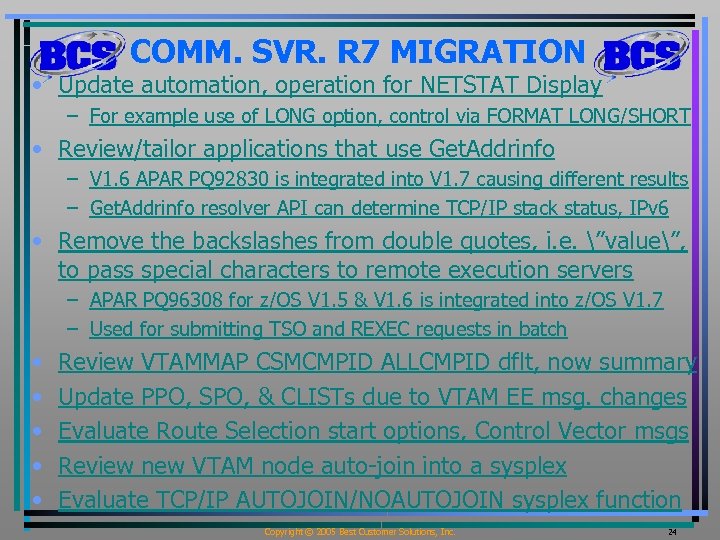 BCS COMM. SVR. R7 MIGRATION BCS

• Update automation, operation for NETSTAT Display
- For example use of LONG option, control via FORMAT LONG/SHORT

• Review/tailor applications that use GetAddrinfo
- V1.6 APAR PQ92830 is integrated into V1.7 causing different results
- GetAddrinfo resolver API can determine TCP/IP stack status, IPv6

• Remove the backslashes from double quotes, i.e. \"value\", to pass special characters to remote execution servers
- APAR PQ96308 for z/OS V1.5 & V1.6 is integrated into z/OS V1.7
- Used for submitting TSO and REXEC requests in batch

• Review VTAMMAP CSMCMPID ALLCMPID dflt, now summary

• Update PPO, SPO, & CLISTs due to VTAM EE msg. changes

• Evaluate Route Selection start options, Control Vector msgs

• Review new VTAM node auto-join into a sysplex

• Evaluate TCP/IP AUTOJOIN/NOAUTOJOIN sysplex function

Copyright © 2005 Best Customer Solutions, Inc.

24